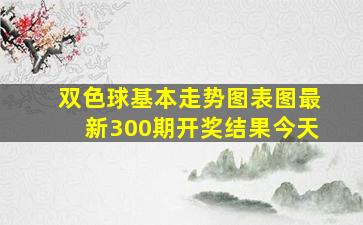 双色球基本走势图表图最新300期开奖结果今天